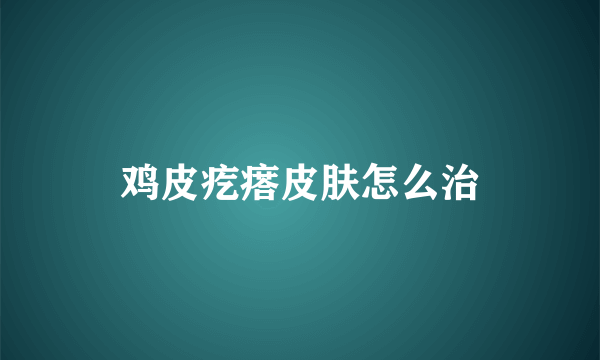 鸡皮疙瘩皮肤怎么治